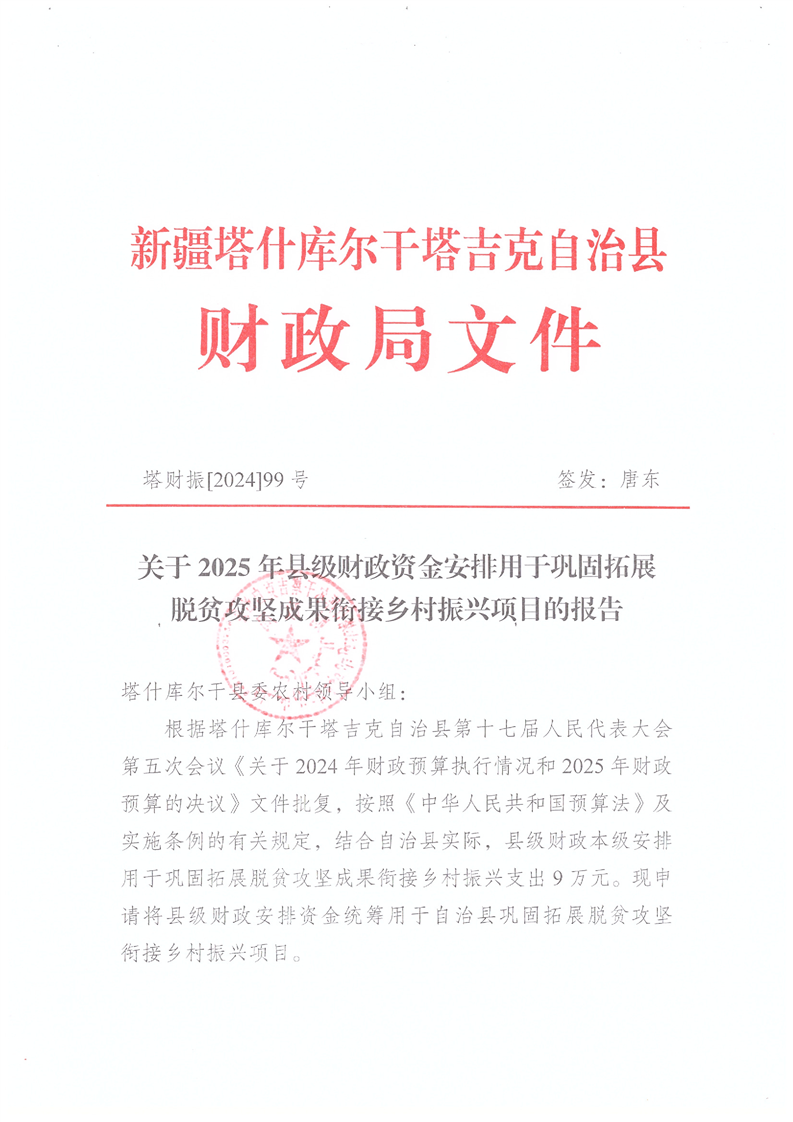 新疆塔什库尔干塔吉克自治县

财政局文件

塔财振[2024]99 号

签发：唐东

关于 2025 年县级财政资金安排用于巩固拓展脱贫攻坚成果衔接乡村振兴项目的报告

塔什库尔干县委农村领导小组：

根据塔什库尔干塔吉克自治县第十七届人民代表大会第五次会议《关于 2024 年财政预算执行情况和 2025 年财政预算的决议》文件批复，按照《中华人民共和国预算法》及实施条例的有关规定，结合自治县实际，县级财政本级安排用于巩固拓展脱贫攻坚成果衔接乡村振兴支出 9 万元。现申请将县级财政安排资金统筹用于自治县巩固拓展脱贫攻坚衔接乡村振兴项目。